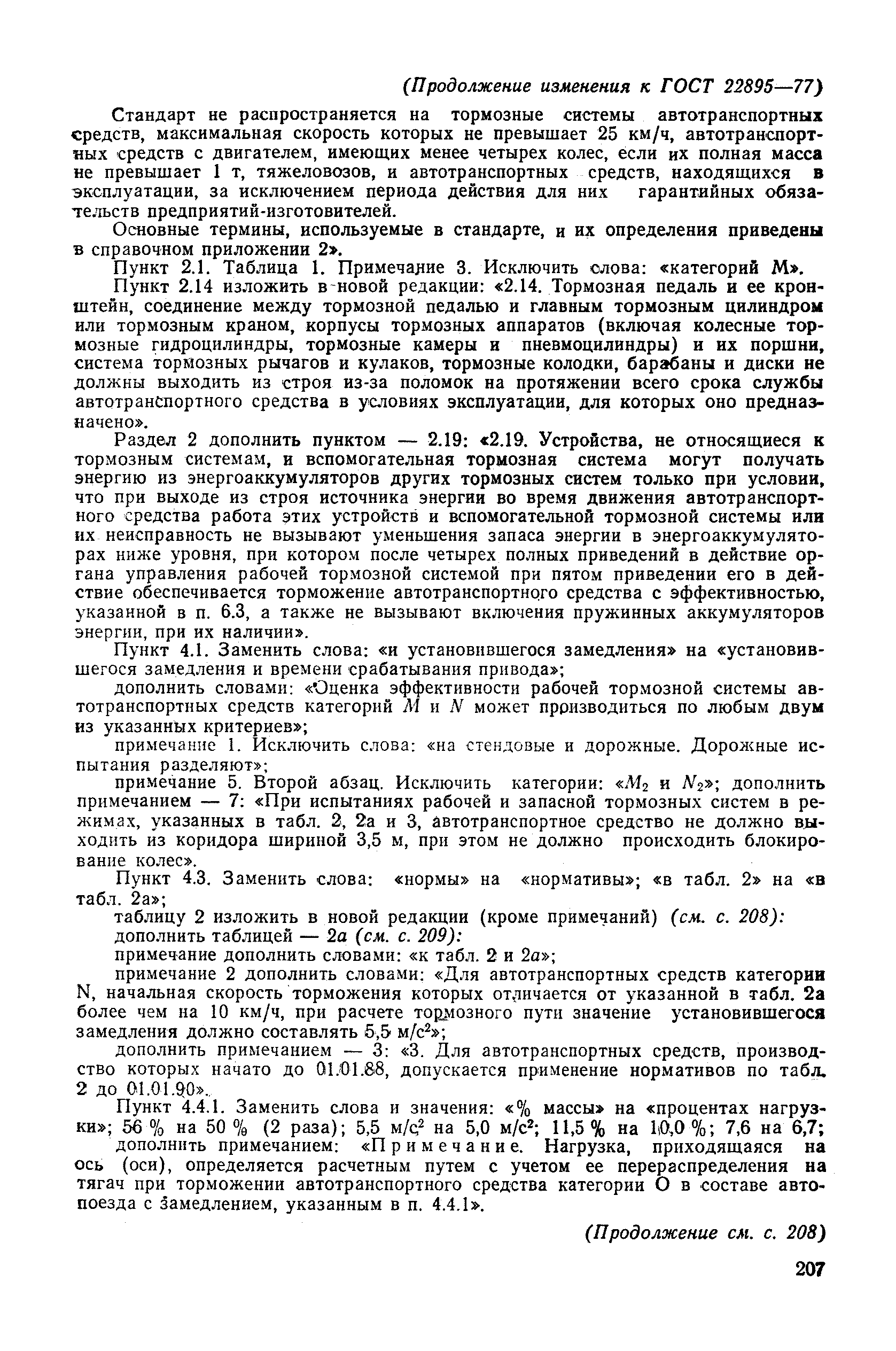 (Продолжение изменения к ГОСТ 22895—77)

Стандарт не распространяется на тормозные системы автотранспортных средств, максимальная скорость которых не превышает 25 км/ч, автотранспортных средств с двигателем, имеющих менее четырех колес, если их полная масса не превышает 1 т, тяжеловозов, и автотранспортных средств, находящихся в эксплуатации, за исключением периода действия для них гарантийных обязательств предприятий-изготовителей.

Основные термины, используемые в стандарте, и их определения приведены в справочном приложении 2».

Пункт 2.1. Таблица 1. Примечание 3. Исключить слова: «категорий М».

Пункт 2.14 изложить в новой редакции: «2.14. Тормозная педаль и ее кронштейн, соединение между тормозной педалью и главным тормозным цилиндром или тормозным краном, корпусы тормозных аппаратов (включая колесные тормозные гидроцилиндры, тормозные камеры и пневмоцилиндры) и их поршни, система тормозных рычагов и кулаков, тормозные колодки, барабаны и диски не должны выходить из строя из-за поломок на протяжении всего срока службы автотранспортного средства в условиях эксплуатации, для которых оно предназначено».

Раздел 2 дополнить пунктом — 2.19: «2.19. Устройства, не относящиеся к тормозным системам, и вспомогательная тормозная система могут получать энергию из энергоаккумуляторов других тормозных систем только при условии, что при выходе из строя источника энергии во время движения автотранспортного средства работа этих устройств и вспомогательной тормозной системы или их неисправность не вызывают уменьшения запаса энергии в энергоаккумуляторах ниже уровня, при котором после четырех полных приведений в действие органа управления рабочей тормозной системой при пятом приведении его в действие обеспечивается торможение автотранспортного средства с эффективностью, указанной в п. 6.3, а также не вызывают включения пружинных аккумуляторов энергии, при их наличии».

Пункт 4.1. Заменить слова: «и установившегося замедления» на «установившегося замедления и времени срабатывания привода»;

дополнить словами: «Оценка эффективности рабочей тормозной системы автотранспортных средств категорий $M$ и $N$ может производиться по любым двум из указанных критериев»;

примечание 1. Исключить слова: «на стендовые и дорожные. Дорожные испытания разделяют»;

примечание 5. Второй абзац. Исключить категории: «$M_2$ и $N_2$»; дополнить примечанием — 7: «При испытаниях рабочей и запасной тормозных систем в режимах, указанных в табл. 2, 2а и 3, автотранспортное средство не должно выходить из коридора шириной 3,5 м, при этом не должно происходить блокирование колес».

Пункт 4.3. Заменить слова: «нормы» на «нормативы»; «в табл. 2» на «в табл. 2а»;

таблицу 2 изложить в новой редакции (кроме примечаний) (см. с. 208):

дополнить таблицей — 2а (см. с. 209):

примечание дополнить словами: «к табл. 2 и 2а»;

примечание 2 дополнить словами: «Для автотранспортных средств категории N, начальная скорость торможения которых отличается от указанной в табл. 2а более чем на 10 км/ч, при расчете тормозного пути значение установившегося замедления должно составлять 5,5 м/с$^2$»;

дополнить примечанием — 3: «3. Для автотранспортных средств, производство которых начато до 01.01.88, допускается применение нормативов по табл. 2 до 01.01.90».

Пункт 4.4.1. Заменить слова и значения: «% массы» на «процентах нагрузки»; 56 % на 50 % (2 раза); 5,5 м/с$^2$ на 5,0 м/с$^2$; 11,5 % на 10,0 %; 7,6 на 6,7;

дополнить примечанием: «Примечание. Нагрузка, приходящаяся на ось (оси), определяется расчетным путем с учетом ее перераспределения на тягач при торможении автотранспортного средства категории О в составе автопоезда с замедлением, указанным в п. 4.4.1».

(Продолжение см. с. 208)

207